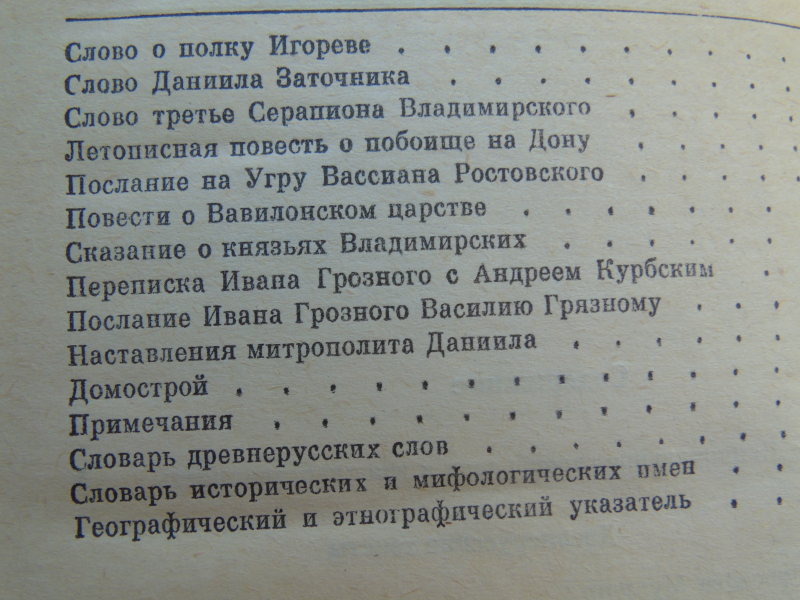 Слово о полку Игореве
Слово Даниила Заточника
Слово третье Серапиона Владимирского
Летописная повесть о побоище на Дону
Послание на Угру Вассиана Ростовского
Повести о Вавилонском царстве
Сказание о князьях Владимирских
Переписка Ивана Грозного с Андреем Курбским
Послание Ивана Грозного Василию Грязному
Наставления митрополита Даниила
Домострой
Примечания
Словарь древнерусских слов
Словарь исторических и мифологических имен
Географический и этнографический указатель